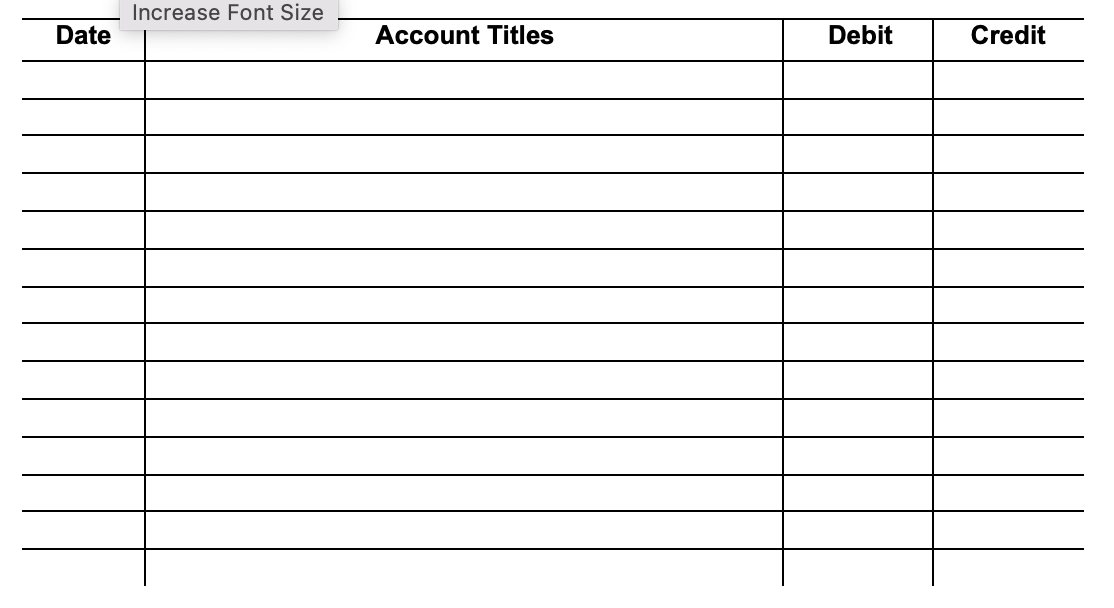 Increase Font Size

| Date | Account Titles | Debit | Credit |
|---|---|---|---|
| | | | |
| | | | |
| | | | |
| | | | |
| | | | |
| | | | |
| | | | |
| | | | |
| | | | |
| | | | |
| | | | |
| | | | |
| | | | |
| | | | |